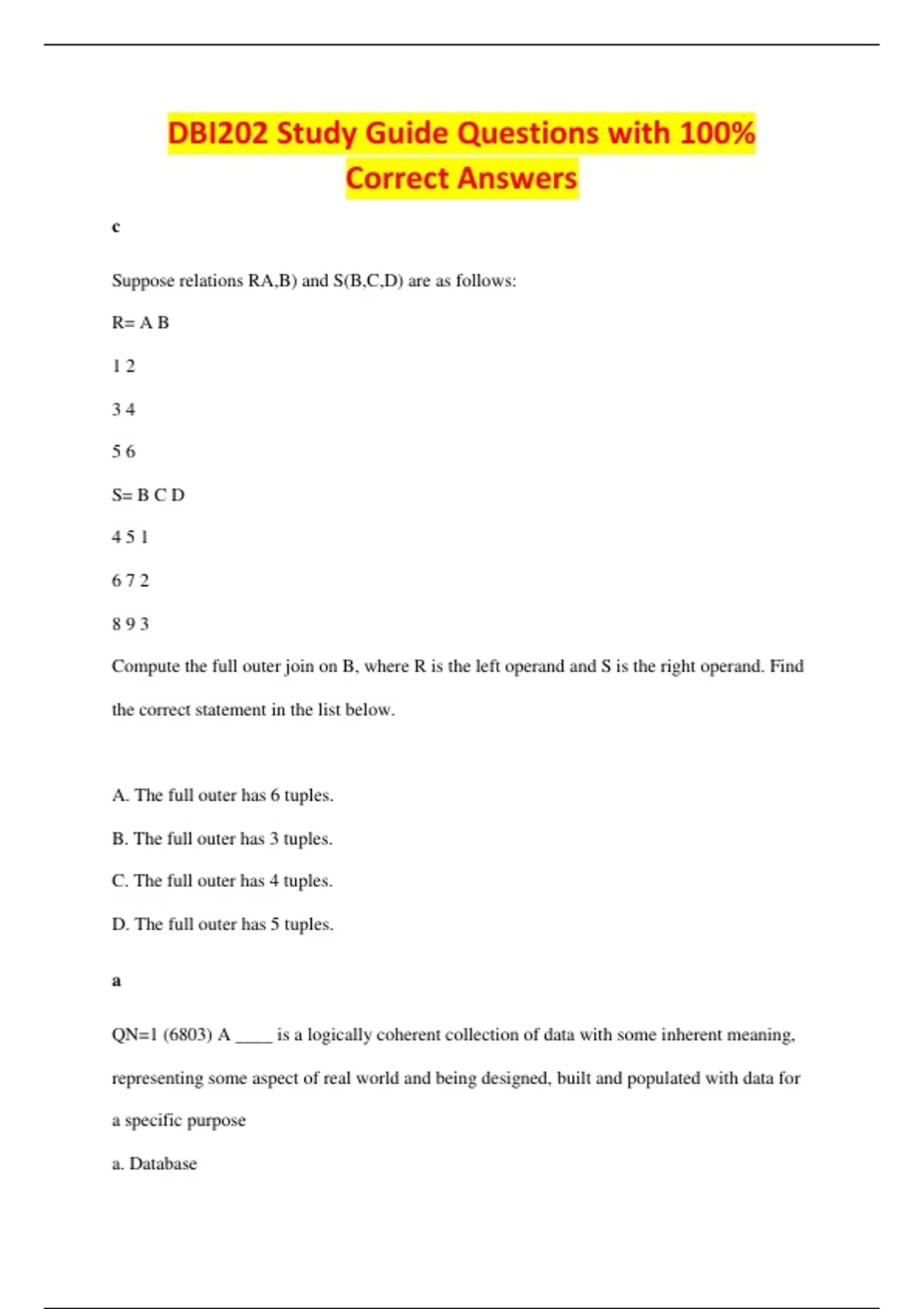 DBI202 Study Guide Questions with 100% Correct Answers

c

Suppose relations RA,B) and S(B,C,D) are as follows:

R= A B

1 2

3 4

5 6

S= B C D

4 5 1

6 7 2

8 9 3

Compute the full outer join on B, where R is the left operand and S is the right operand. Find the correct statement in the list below.

A. The full outer has 6 tuples.

B. The full outer has 3 tuples.

C. The full outer has 4 tuples.

D. The full outer has 5 tuples.

a

QN=1 (6803) A ____ is a logically coherent collection of data with some inherent meaning, representing some aspect of real world and being designed, built and populated with data for a specific purpose

a. Database